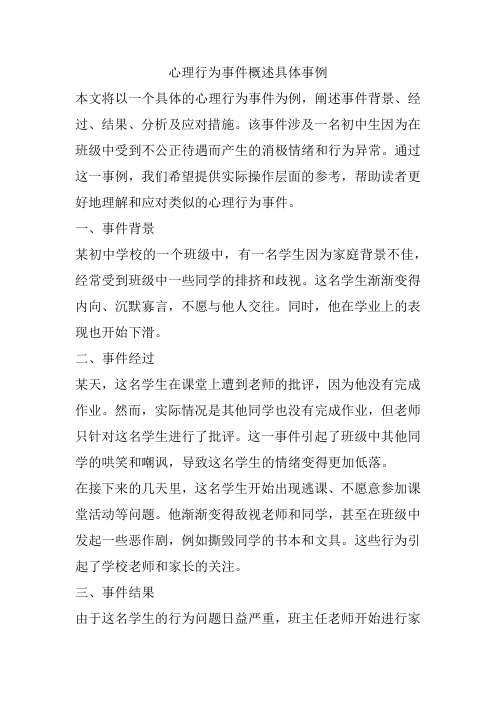 心理行为事件概述具体事例

本文将以一个具体的心理行为事件为例，阐述事件背景、经过、结果、分析及应对措施。该事件涉及一名初中生因为在班级中受到不公正待遇而产生的消极情绪和行为异常。通过这一事例，我们希望提供实际操作层面的参考，帮助读者更好地理解和应对类似的心理行为事件。

一、事件背景

某初中学校的一个班级中，有一名学生因为家庭背景不佳，经常受到班级中一些同学的排挤和歧视。这名学生渐渐变得内向、沉默寡言，不愿与他人交往。同时，他在学业上的表现也开始下滑。

二、事件经过

某天，这名学生在课堂上遭到老师的批评，因为他没有完成作业。然而，实际情况是其他同学也没有完成作业，但老师只针对这名学生进行了批评。这一事件引起了班级中其他同学的哄笑和嘲讽，导致这名学生的情绪变得更加低落。

在接下来的几天里，这名学生开始出现逃课、不愿意参加课堂活动等问题。他渐渐变得敌视老师和同学，甚至在班级中发起一些恶作剧，例如撕毁同学的书本和文具。这些行为引起了学校老师和家长的关注。

三、事件结果

由于这名学生的行为问题日益严重，班主任老师开始进行家